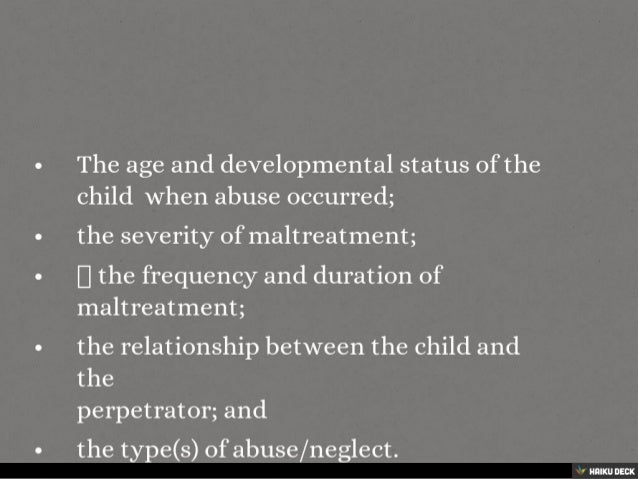 • The age and developmental status of the child when abuse occurred;

• the severity of maltreatment;

• ▯ the frequency and duration of maltreatment;

• the relationship between the child and the perpetrator; and

• the type(s) of abuse/neglect.

HAIKU DECK